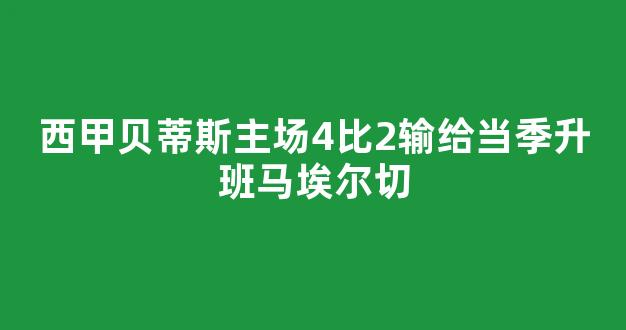 西甲贝蒂斯主场4比2输给当季升班马埃尔切